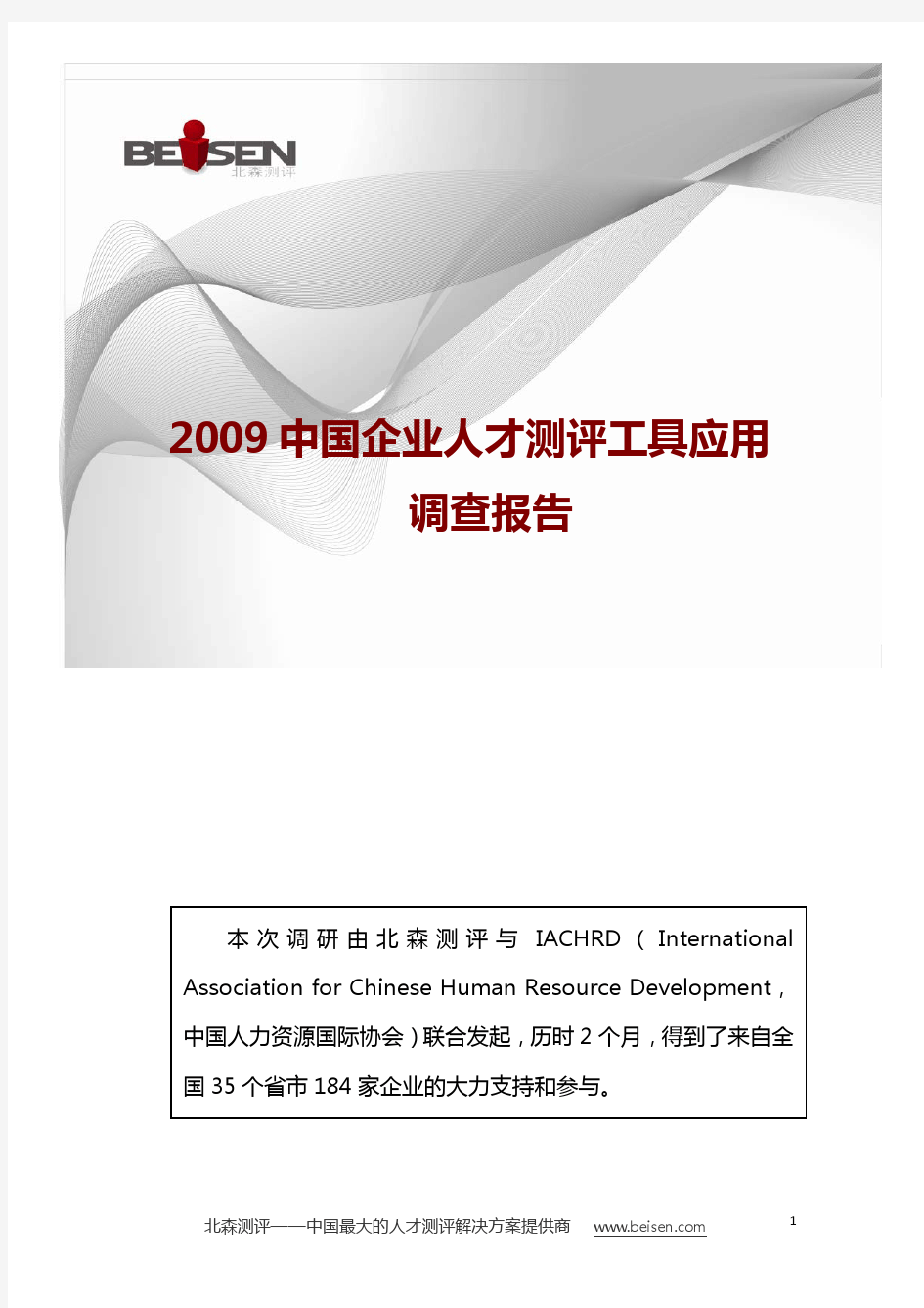 BEISEN
北森测评

2009 中国企业人才测评工具应用
调查报告

本次调研由北森测评与 IACHRD（International Association for Chinese Human Resource Development，中国人力资源国际协会）联合发起，历时 2 个月，得到了来自全国 35 个省市 184 家企业的大力支持和参与。

北森测评——中国最大的人才测评解决方案提供商 www.beisen.com

1